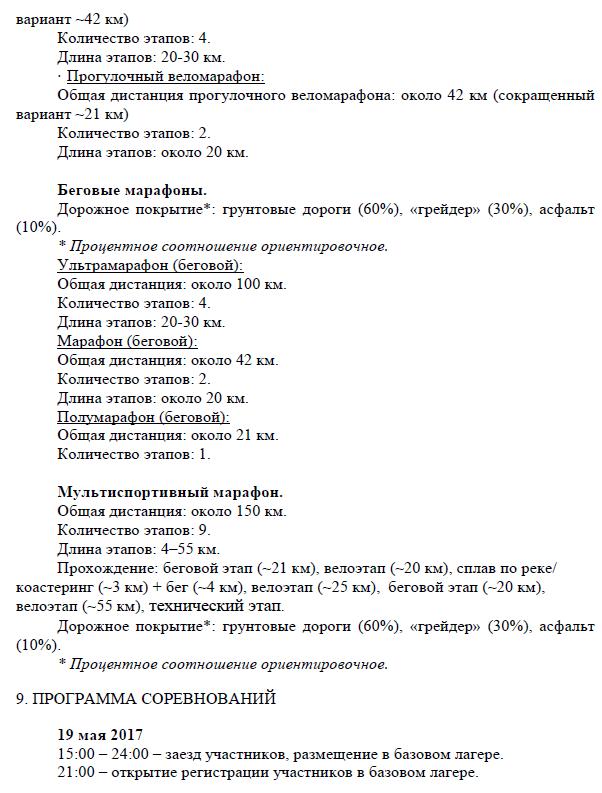 вариант ~42 км)
Количество этапов: 4.
Длина этапов: 20-30 км.
· Прогулочный веломарафон:
Общая дистанция прогулочного веломарафона: около 42 км (сокращенный вариант ~21 км)
Количество этапов: 2.
Длина этапов: около 20 км.

Беговые марафоны.
Дорожное покрытие*: грунтовые дороги (60%), «грейдер» (30%), асфальт (10%).
* Процентное соотношение ориентировочное.
Ультрамарафон (беговой):
Общая дистанция: около 100 км.
Количество этапов: 4.
Длина этапов: 20-30 км.
Марафон (беговой):
Общая дистанция: около 42 км.
Количество этапов: 2.
Длина этапов: около 20 км.
Полумарафон (беговой):
Общая дистанция: около 21 км.
Количество этапов: 1.

Мультиспортивный марафон.
Общая дистанция: около 150 км.
Количество этапов: 9.
Длина этапов: 4–55 км.
Прохождение: беговой этап (~21 км), велоэтап (~20 км), сплав по реке/ коастеринг (~3 км) + бег (~4 км), велоэтап (~25 км), беговой этап (~20 км), велоэтап (~55 км), технический этап.
Дорожное покрытие*: грунтовые дороги (60%), «грейдер» (30%), асфальт (10%).
* Процентное соотношение ориентировочное.

9. ПРОГРАММА СОРЕВНОВАНИЙ

19 мая 2017
15:00 – 24:00 – заезд участников, размещение в базовом лагере.
21:00 – открытие регистрации участников в базовом лагере.